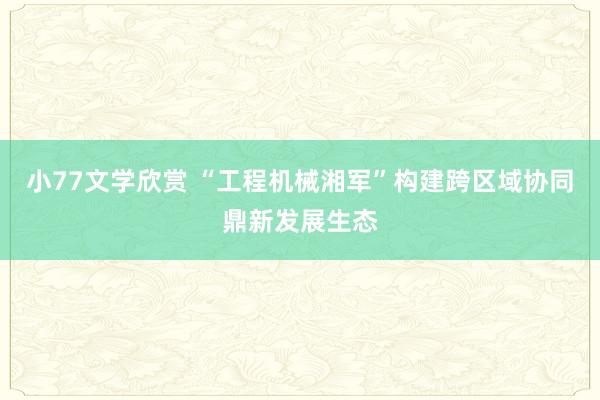 小77文学欣赏 “工程机械湘军”构建跨区域协同鼎新发展生态